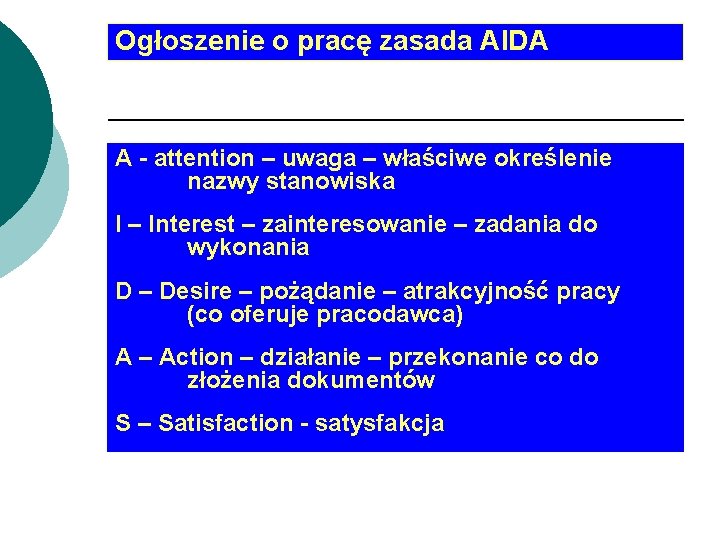 Ogłoszenie o pracę zasada AIDA

A - attention – uwaga – właściwe określenie nazwy stanowiska

I – Interest – zainteresowanie – zadania do wykonania

D – Desire – pożądanie – atrakcyjność pracy (co oferuje pracodawca)

A – Action – działanie – przekonanie co do złożenia dokumentów

S – Satisfaction - satysfakcja